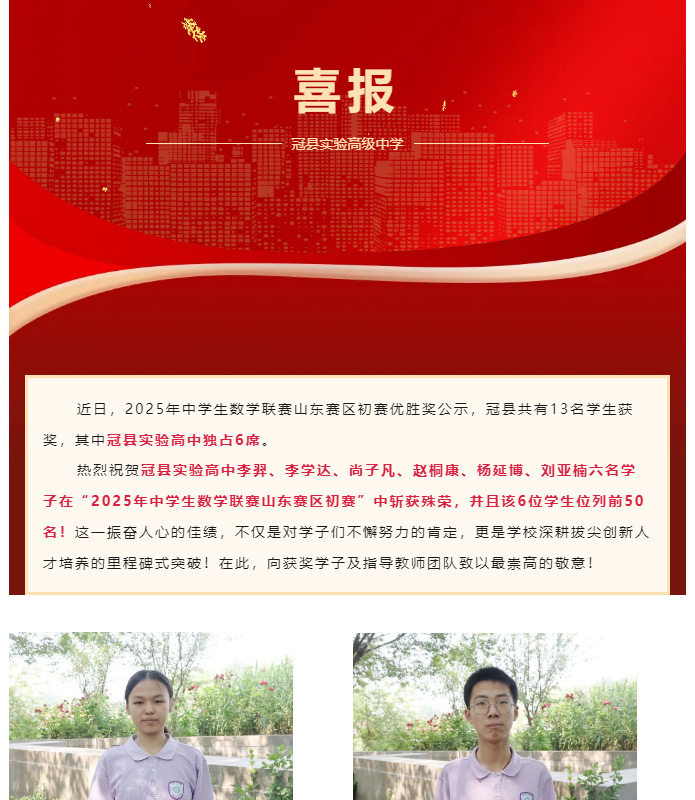 喜报

冠县实验高级中学

近日，2025年中学生数学联赛山东赛区初赛优胜奖公示，冠县共有13名学生获奖，其中冠县实验高中独占6席。

热烈祝贺冠县实验高中李羿、李学达、尚子凡、赵桐康、杨延博、刘亚楠六名学子在“2025年中学生数学联赛山东赛区初赛”中斩获殊荣，并且该6位学生位列前50名！这一振奋人心的佳绩，不仅是对学子们不懈努力的肯定，更是学校深耕拔尖创新人才培养的里程碑式突破！在此，向获奖学子及指导教师团队致以最崇高的敬意！